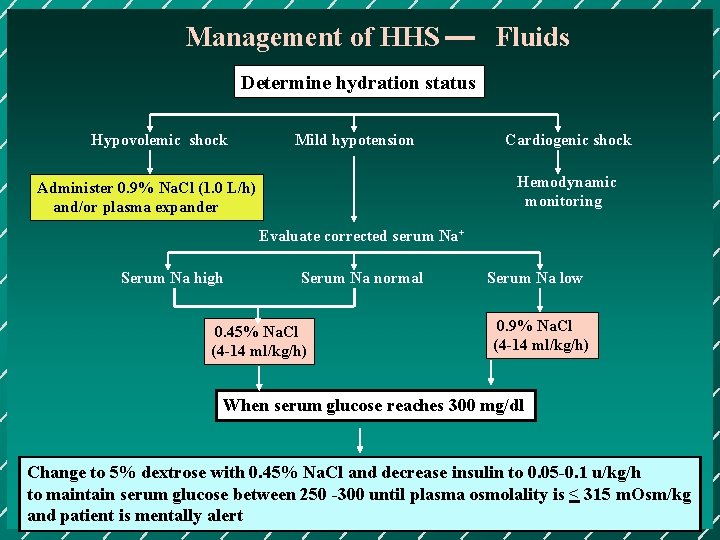 Management of HHS — Fluids

Determine hydration status

Hypovolemic shock

Mild hypotension

Cardiogenic shock

Administer 0.9% NaCl (1.0 L/h) and/or plasma expander

Hemodynamic monitoring

Evaluate corrected serum $Na^+$

Serum Na high

Serum Na normal

Serum Na low

0.45% NaCl (4-14 ml/kg/h)

0.9% NaCl (4-14 ml/kg/h)

When serum glucose reaches 300 mg/dl

Change to 5% dextrose with 0.45% NaCl and decrease insulin to 0.05-0.1 u/kg/h to maintain serum glucose between 250 -300 until plasma osmolality is $\leq$ 315 mOsm/kg and patient is mentally alert